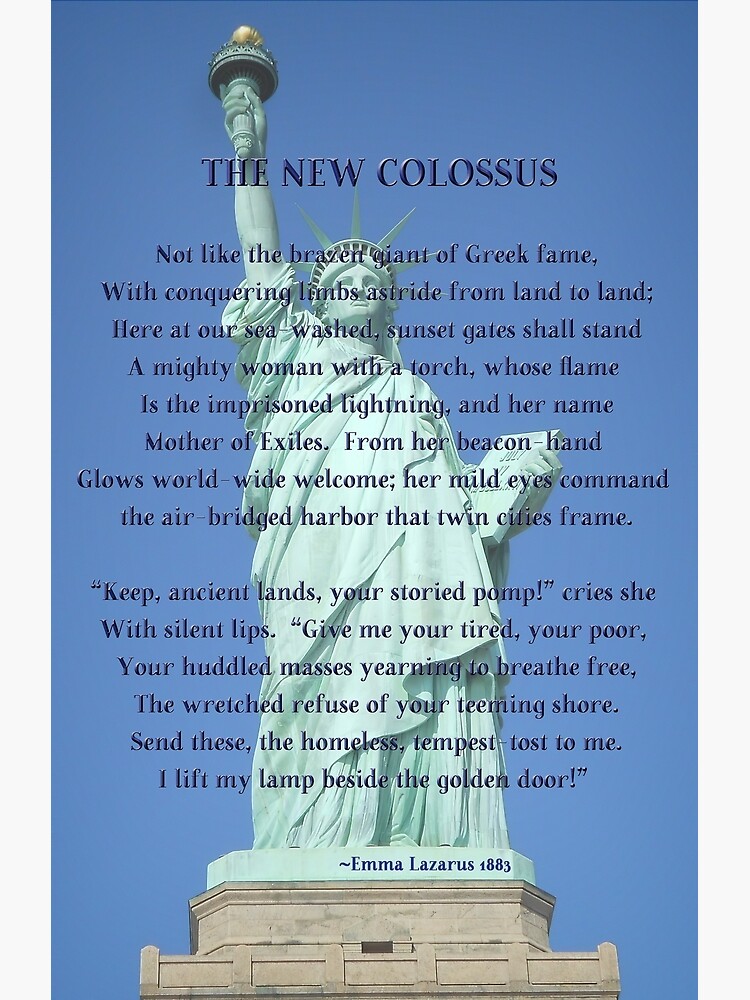 THE NEW COLOSSUS

Not like the brazen giant of Greek fame,
With conquering limbs astride from land to land;
Here at our sea-washed, sunset gates shall stand
A mighty woman with a torch, whose flame
Is the imprisoned lightning, and her name
Mother of Exiles. From her beacon-hand
Glows world-wide welcome; her mild eyes command
the air-bridged harbor that twin cities frame.

"Keep, ancient lands, your storied pomp!" cries she
With silent lips. "Give me your tired, your poor,
Your huddled masses yearning to breathe free,
The wretched refuse of your teeming shore.
Send these, the homeless, tempest-tost to me.
I lift my lamp beside the golden door!"

~Emma Lazarus 1883